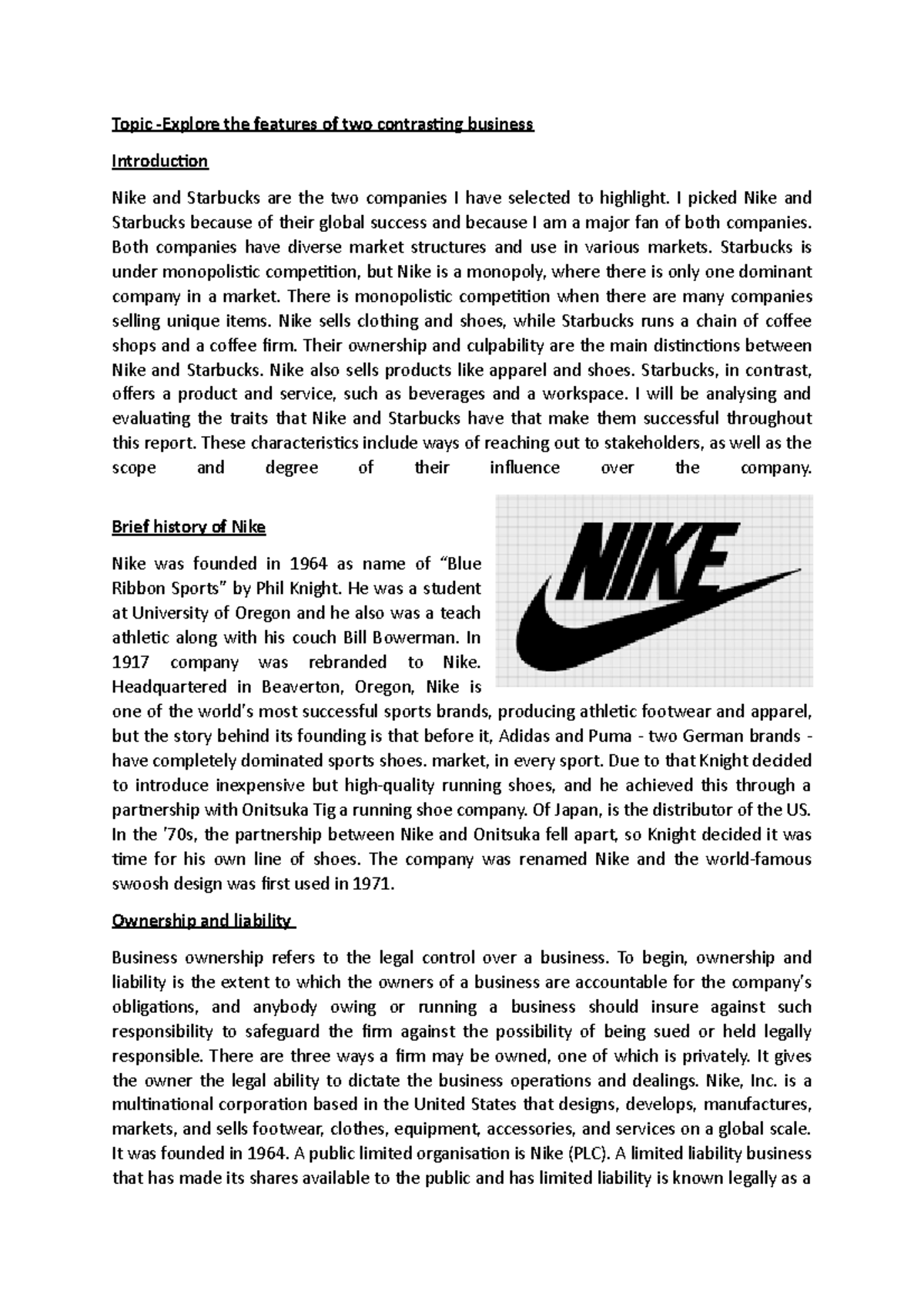 Topic -Explore the features of two contrasting business

Introduction

Nike and Starbucks are the two companies I have selected to highlight. I picked Nike and Starbucks because of their global success and because I am a major fan of both companies. Both companies have diverse market structures and use in various markets. Starbucks is under monopolistic competition, but Nike is a monopoly, where there is only one dominant company in a market. There is monopolistic competition when there are many companies selling unique items. Nike sells clothing and shoes, while Starbucks runs a chain of coffee shops and a coffee firm. Their ownership and culpability are the main distinctions between Nike and Starbucks. Nike also sells products like apparel and shoes. Starbucks, in contrast, offers a product and service, such as beverages and a workspace. I will be analysing and evaluating the traits that Nike and Starbucks have that make them successful throughout this report. These characteristics include ways of reaching out to stakeholders, as well as the scope and degree of their influence over the company.

Brief history of Nike

NIKE

Nike was founded in 1964 as name of "Blue Ribbon Sports" by Phil Knight. He was a student at University of Oregon and he also was a teach athletic along with his couch Bill Bowerman. In 1917 company was rebranded to Nike. Headquartered in Beaverton, Oregon, Nike is one of the world's most successful sports brands, producing athletic footwear and apparel, but the story behind its founding is that before it, Adidas and Puma - two German brands - have completely dominated sports shoes. market, in every sport. Due to that Knight decided to introduce inexpensive but high-quality running shoes, and he achieved this through a partnership with Onitsuka Tig a running shoe company. Of Japan, is the distributor of the US. In the '70s, the partnership between Nike and Onitsuka fell apart, so Knight decided it was time for his own line of shoes. The company was renamed Nike and the world-famous swoosh design was first used in 1971.

Ownership and liability

Business ownership refers to the legal control over a business. To begin, ownership and liability is the extent to which the owners of a business are accountable for the company's obligations, and anybody owing or running a business should insure against such responsibility to safeguard the firm against the possibility of being sued or held legally responsible. There are three ways a firm may be owned, one of which is privately. It gives the owner the legal ability to dictate the business operations and dealings. Nike, Inc. is a multinational corporation based in the United States that designs, develops, manufactures, markets, and sells footwear, clothes, equipment, accessories, and services on a global scale. It was founded in 1964. A public limited organisation is Nike (PLC). A limited liability business that has made its shares available to the public and has limited liability is known legally as a